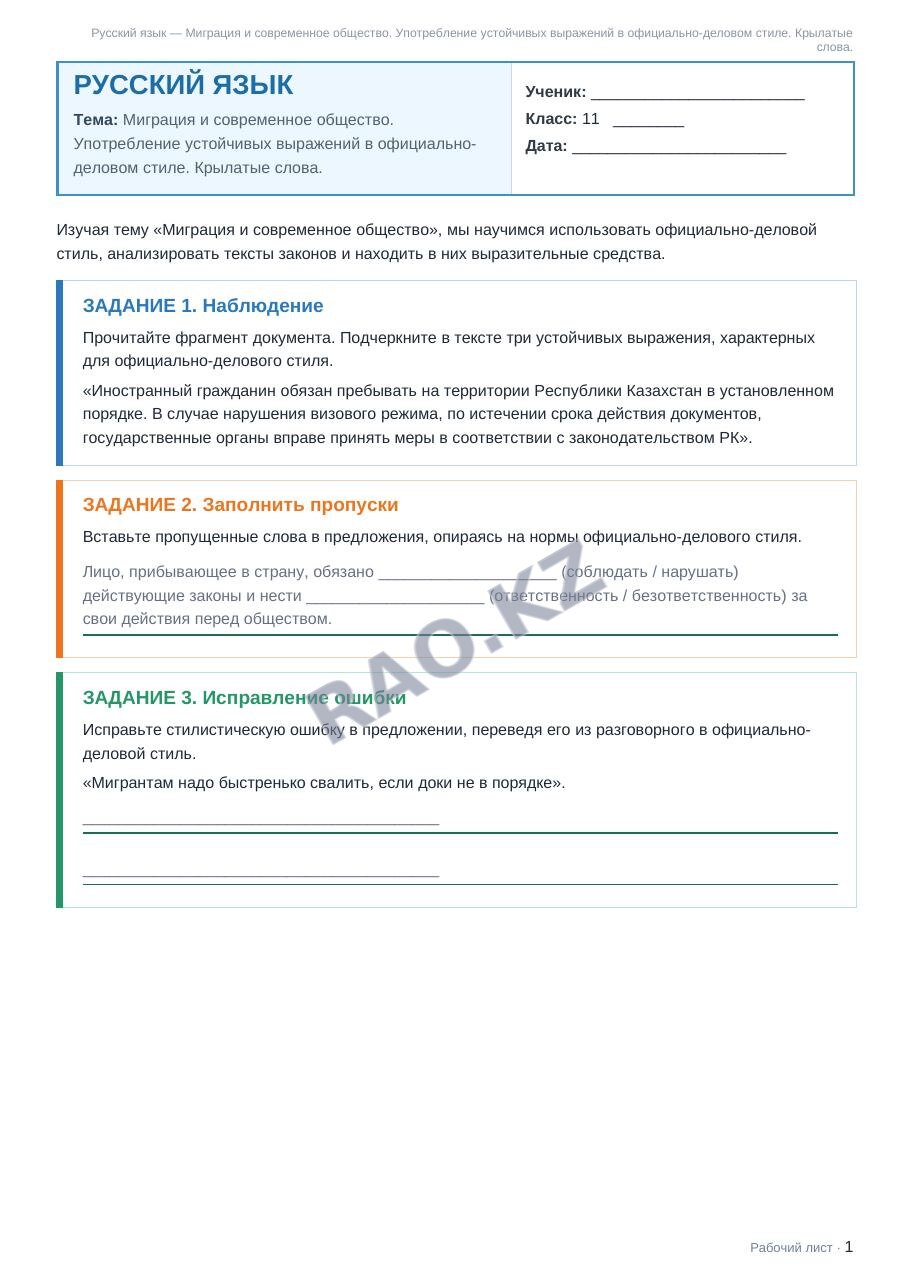 Русский язык — Миграция и современное общество. Употребление устойчивых выражений в официально-деловом стиле. Крылатые слова.

РУССКИЙ ЯЗЫК

Тема: Миграция и современное общество. Употребление устойчивых выражений в официально-деловом стиле. Крылатые слова.

Ученик: ____
Класс: 11 ____
Дата: ____

Изучая тему «Миграция и современное общество», мы научимся использовать официально-деловой стиль, анализировать тексты законов и находить в них выразительные средства.

ЗАДАНИЕ 1. Наблюдение

Прочитайте фрагмент документа. Подчеркните в тексте три устойчивых выражения, характерных для официально-делового стиля.

«Иностранный гражданин обязан пребывать на территории Республики Казахстан в установленном порядке. В случае нарушения визового режима, по истечении срока действия документов, государственные органы вправе принять меры в соответствии с законодательством РК».

ЗАДАНИЕ 2. Заполнить пропуски

Вставьте пропущенные слова в предложения, опираясь на нормы официально-делового стиля.

Лицо, прибывающее в страну, обязано ____ (соблюдать / нарушать) действующие законы и нести ____ (ответственность / безответственность) за свои действия перед обществом.

ЗАДАНИЕ 3. Исправление ошибки

Исправьте стилистическую ошибку в предложении, переведя его из разговорного в официально-деловой стиль.

«Мигрантам надо быстренько свалить, если доки не в порядке».

____

____

Рабочий лист · 1

RAO.KZ